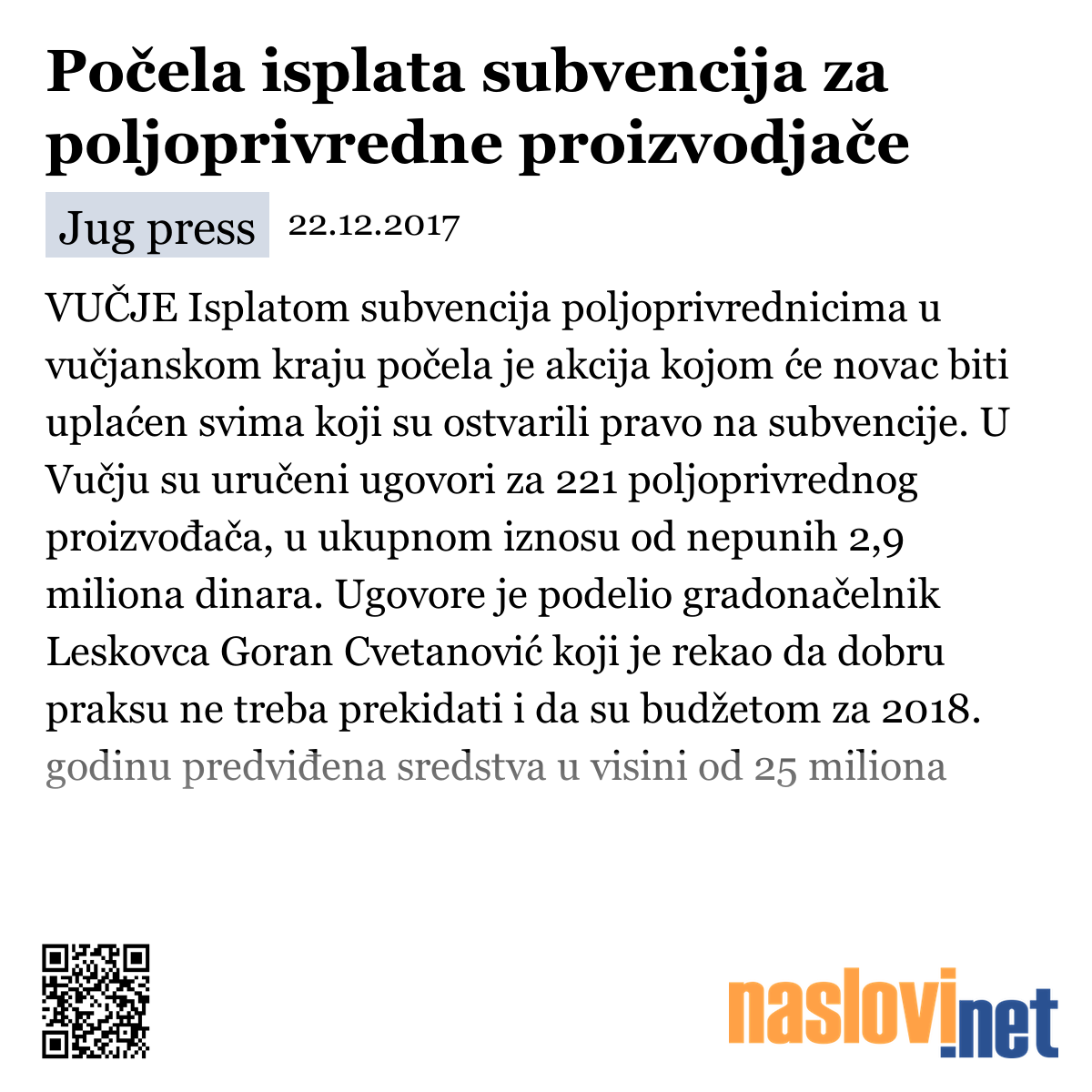 Počela isplata subvencija za poljoprivredne proizvodjače

Jug press 22.12.2017

VUČJE Isplatom subvencija poljoprivrednicima u vučjanskom kraju počela je akcija kojom će novac biti uplaćen svima koji su ostvarili pravo na subvencije. U Vučju su uručeni ugovori za 221 poljoprivrednog proizvođača, u ukupnom iznosu od nepunih 2,9 miliona dinara. Ugovore je podelio gradonačelnik Leskovca Goran Cvetanović koji je rekao da dobru praksu ne treba prekidati i da su budžetom za 2018. godinu predviđena sredstva u visini od 25 miliona

naslovi.net